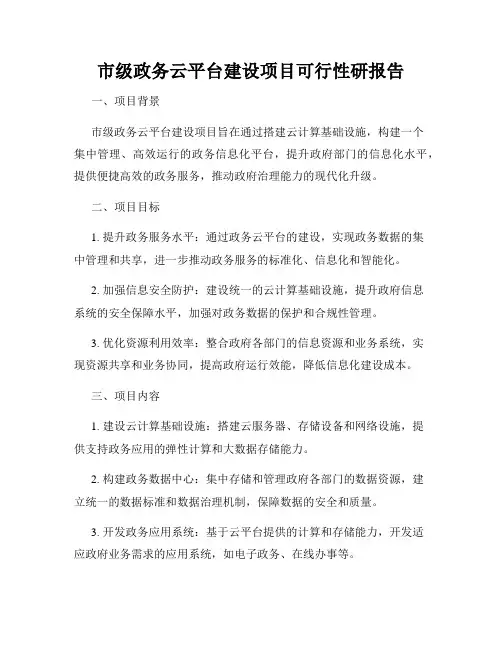 市级政务云平台建设项目可行性研报告

一、项目背景

市级政务云平台建设项目旨在通过搭建云计算基础设施，构建一个集中管理、高效运行的政务信息化平台，提升政府部门的信息化水平，提供便捷高效的政务服务，推动政府治理能力的现代化升级。

二、项目目标

1. 提升政务服务水平：通过政务云平台的建设，实现政务数据的集中管理和共享，进一步推动政务服务的标准化、信息化和智能化。

2. 加强信息安全防护：建设统一的云计算基础设施，提升政府信息系统的安全保障水平，加强对政务数据的保护和合规性管理。

3. 优化资源利用效率：整合政府各部门的信息资源和业务系统，实现资源共享和业务协同，提高政府运行效能，降低信息化建设成本。

三、项目内容

1. 建设云计算基础设施：搭建云服务器、存储设备和网络设施，提供支持政务应用的弹性计算和大数据存储能力。

2. 构建政务数据中心：集中存储和管理政府各部门的数据资源，建立统一的数据标准和数据治理机制，保障数据的安全和质量。

3. 开发政务应用系统：基于云平台提供的计算和存储能力，开发适应政府业务需求的应用系统，如电子政务、在线办事等。